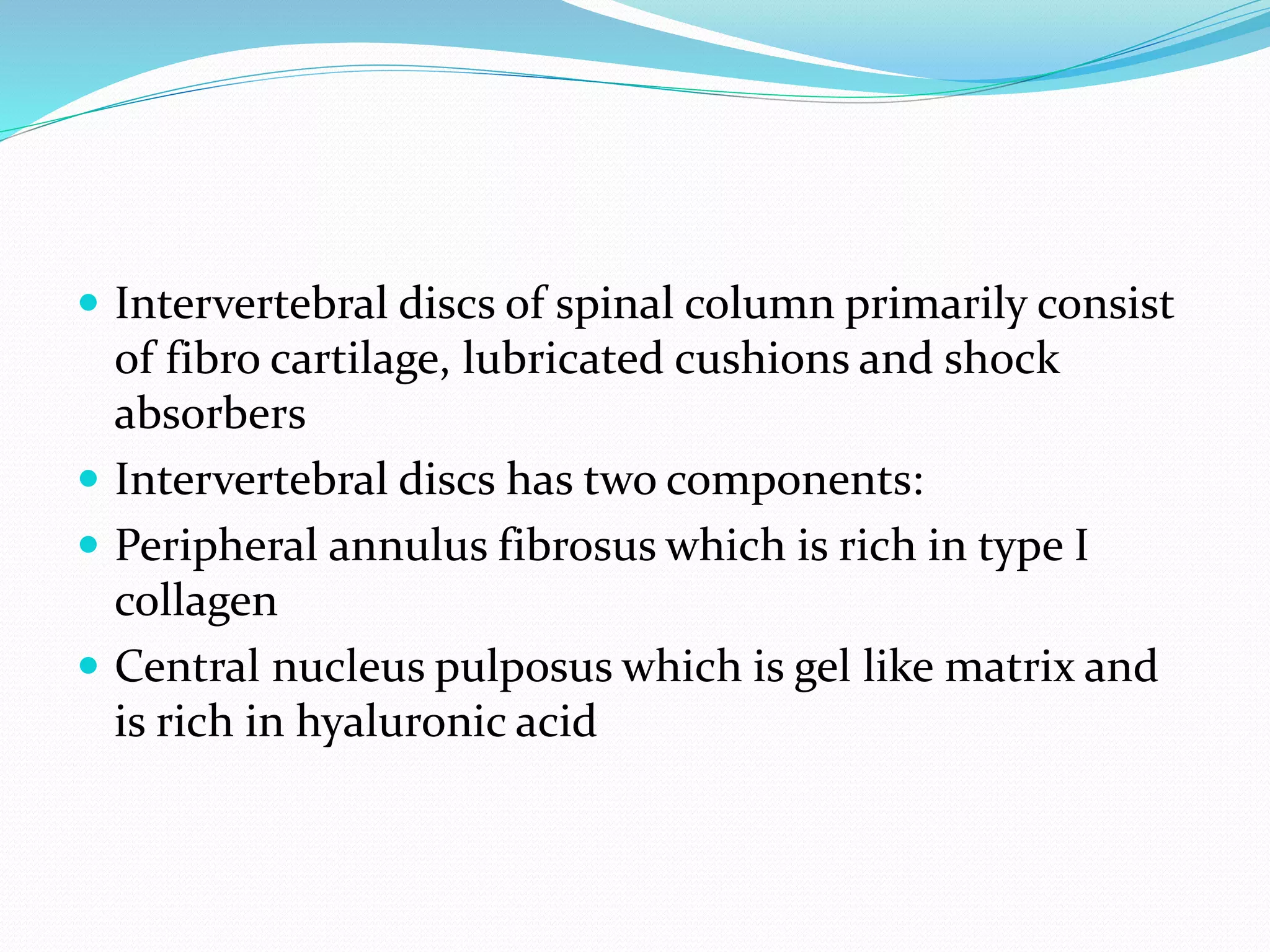 - Intervertebral discs of spinal column primarily consist of fibro cartilage, lubricated cushions and shock absorbers
- Intervertebral discs has two components:
- Peripheral annulus fibrosus which is rich in type I collagen
- Central nucleus pulposus which is gel like matrix and is rich in hyaluronic acid